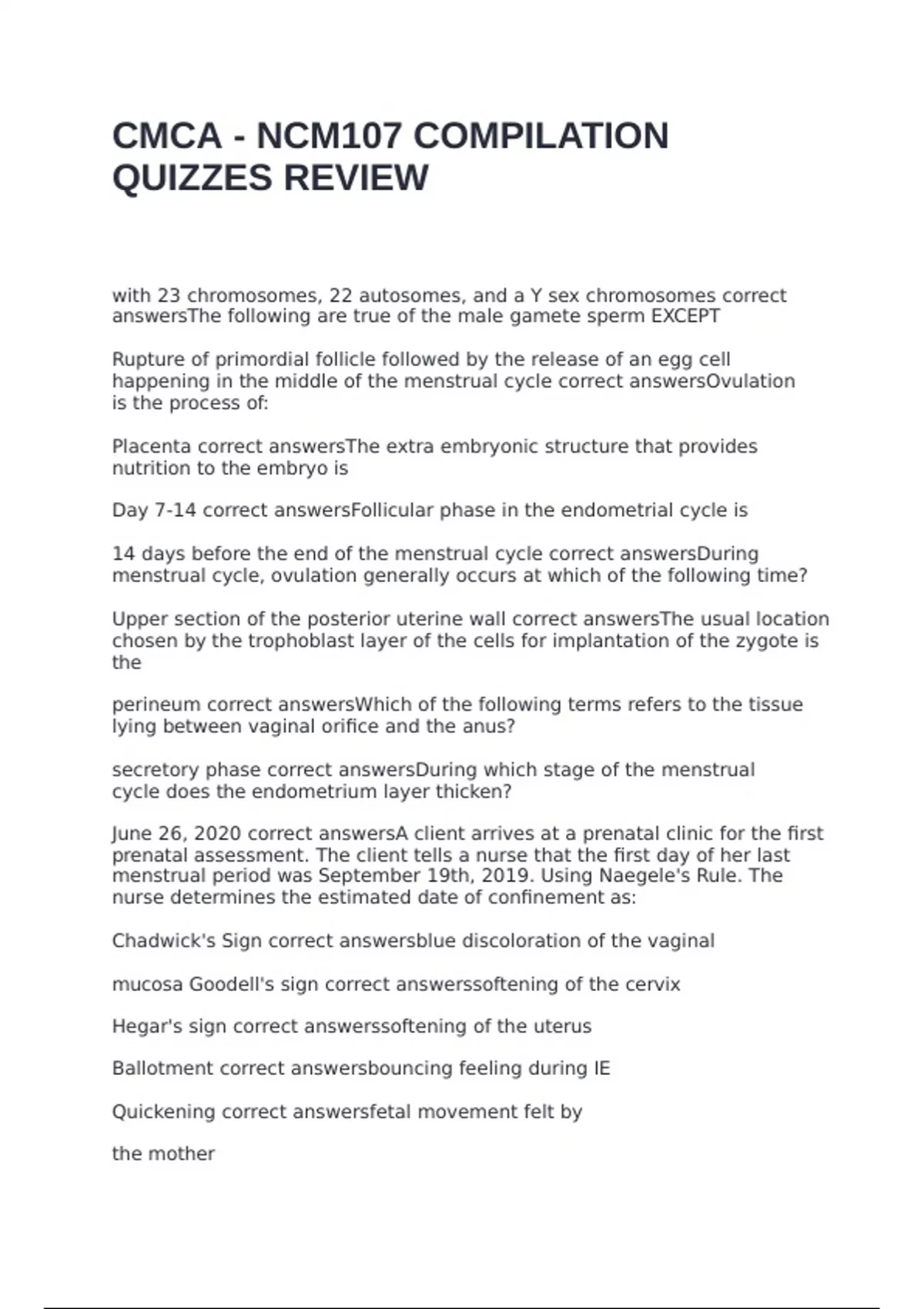 CMCA - NCM107 COMPILATION QUIZZES REVIEW

with 23 chromosomes, 22 autosomes, and a Y sex chromosomes correct answersThe following are true of the male gamete sperm EXCEPT

Rupture of primordial follicle followed by the release of an egg cell happening in the middle of the menstrual cycle correct answersOvulation is the process of:

Placenta correct answersThe extra embryonic structure that provides nutrition to the embryo is

Day 7-14 correct answersFollicular phase in the endometrial cycle is

14 days before the end of the menstrual cycle correct answersDuring menstrual cycle, ovulation generally occurs at which of the following time?

Upper section of the posterior uterine wall correct answersThe usual location chosen by the trophoblast layer of the cells for implantation of the zygote is the

perineum correct answersWhich of the following terms refers to the tissue lying between vaginal orifice and the anus?

secretory phase correct answersDuring which stage of the menstrual cycle does the endometrium layer thicken?

June 26, 2020 correct answersA client arrives at a prenatal clinic for the first prenatal assessment. The client tells a nurse that the first day of her last menstrual period was September 19th, 2019. Using Naegele's Rule. The nurse determines the estimated date of confinement as:

Chadwick's Sign correct answersblue discoloration of the vaginal

mucosa Goodell's sign correct answerssoftening of the cervix

Hegar's sign correct answerssoftening of the uterus

Ballotment correct answersbouncing feeling during IE

Quickening correct answersfetal movement felt by

the mother